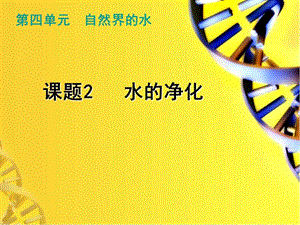 第四单元　自然界的水

课题2　水的净化